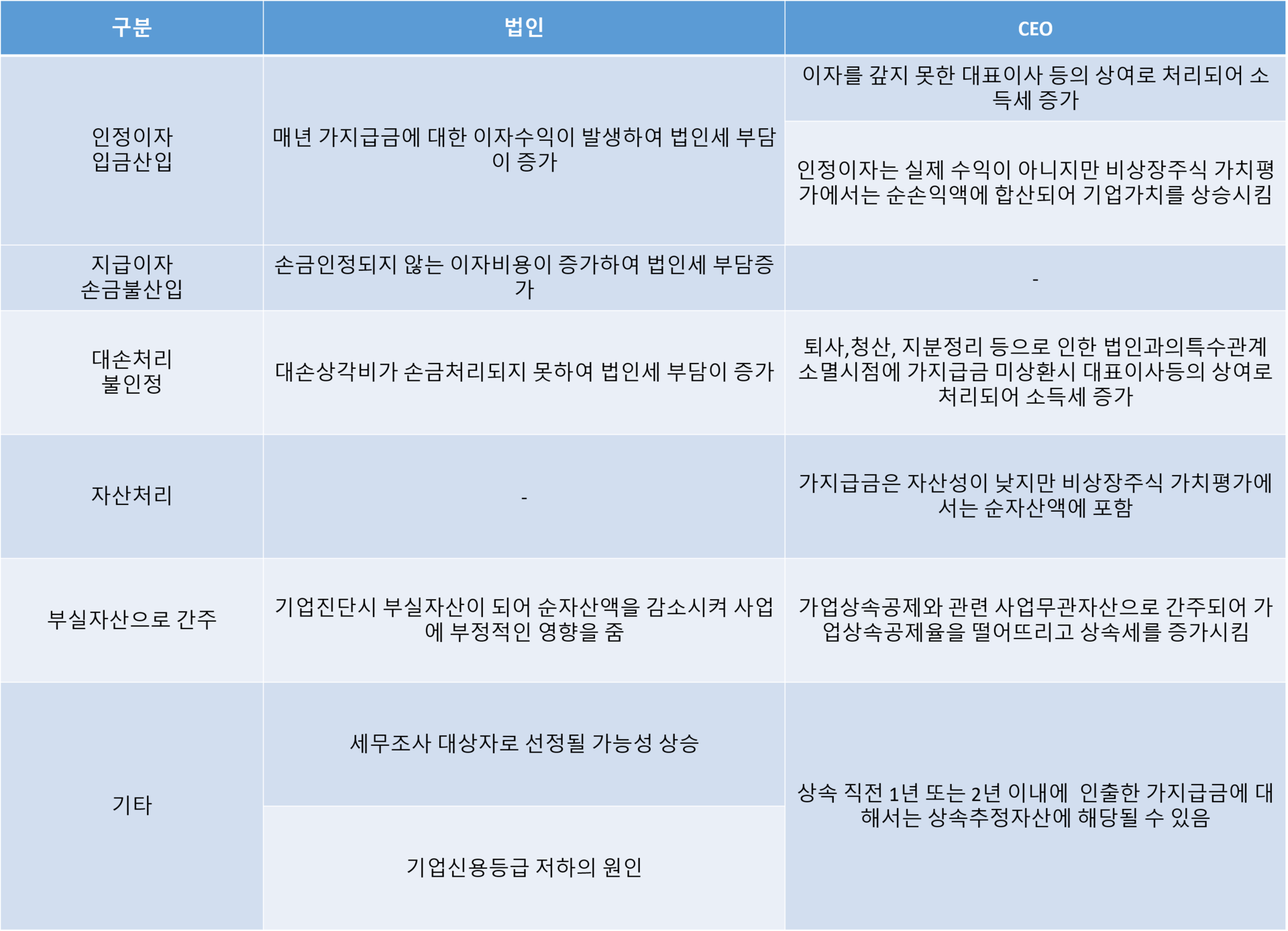 | 구분 | 법인 | CEO |
|---|---|---|
| 인정이자 입금산입 | 매년 가지급금에 대한 이자수익이 발생하여 법인세 부담이 증가 | 이자를 갚지 못한 대표이사 등의 상여로 처리되어 소득세 증가 |
| | | 인정이자는 실제 수익이 아니지만 비상장주식 가치평가에서는 순손익액에 합산되어 기업가치를 상승시킴 |
| 지급이자 손금불산입 | 손금인정되지 않는 이자비용이 증가하여 법인세 부담증가 | - |
| 대손처리 불인정 | 대손상각비가 손금처리되지 못하여 법인세 부담이 증가 | 퇴사,청산, 지분정리 등으로 인한 법인과의특수관계 소멸시점에 가지급금 미상환시 대표이사등의 상여로 처리되어 소득세 증가 |
| 자산처리 | - | 가지급금은 자산성이 낮지만 비상장주식 가치평가에서는 순자산액에 포함 |
| 부실자산으로 간주 | 기업진단시 부실자산이 되어 순자산액을 감소시켜 사업에 부정적인 영향을 줌 | 가업상속공제와 관련 사업무관자산으로 간주되어 가업상속공제율을 떨어뜨리고 상속세를 증가시킴 |
| 기타 | 세무조사 대상자로 선정될 가능성 상승 | 상속 직전 1년 또는 2년 이내에 인출한 가지급금에 대해서는 상속추정자산에 해당될 수 있음 |
| | 기업신용등급 저하의 원인 | |